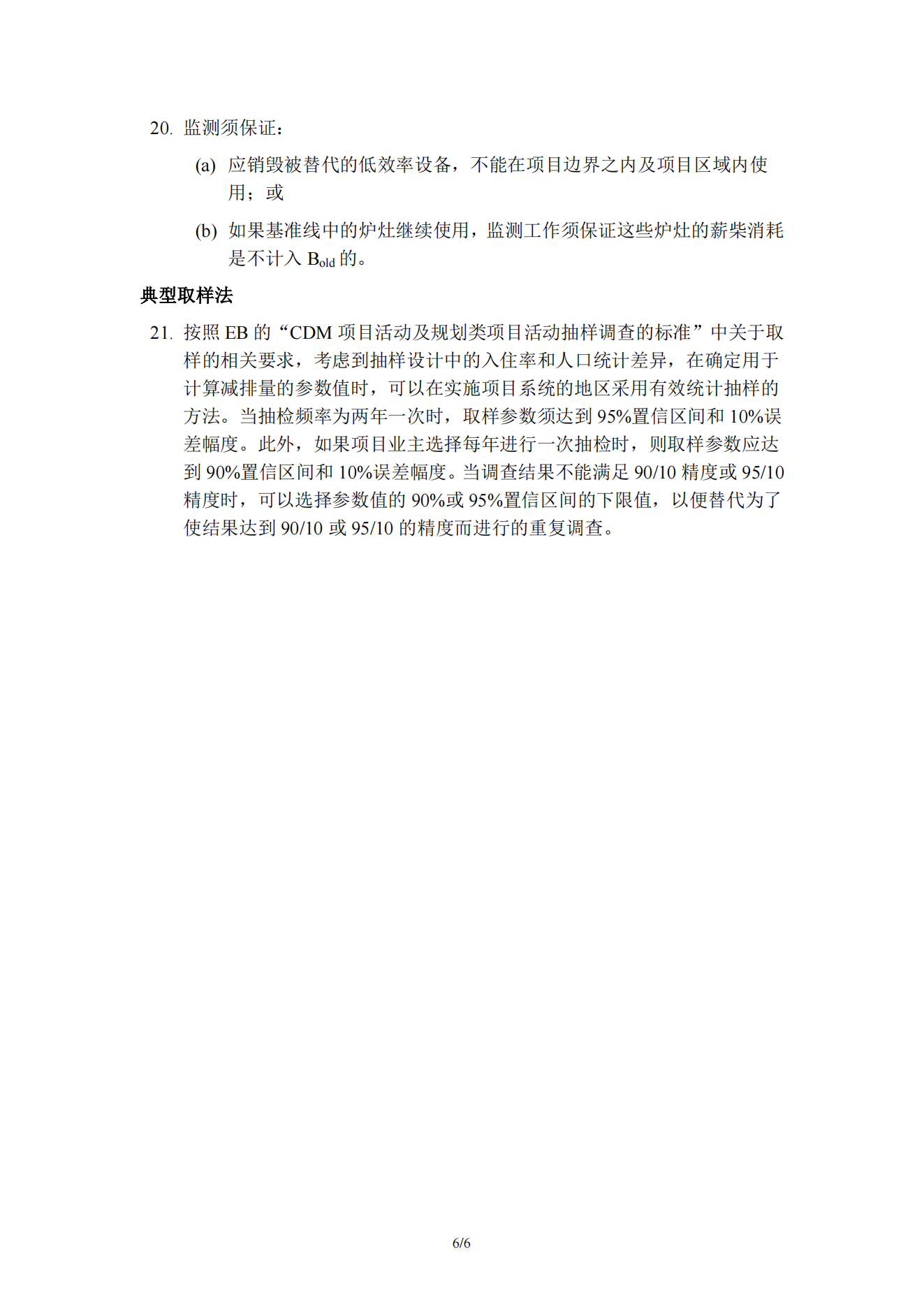 20. 监测须保证：

(a) 应销毁被替代的低效率设备，不能在项目边界之内及项目区域内使用；或

(b) 如果基准线中的炉灶继续使用，监测工作须保证这些炉灶的薪柴消耗是不计入 $B_{old}$ 的。

典型取样法

21. 按照 EB 的“CDM 项目活动及规划类项目活动抽样调查的标准”中关于取样的相关要求，考虑到抽样设计中的入住率和人口统计差异，在确定用于计算减排量的参数值时，可以在实施项目系统的地区采用有效统计抽样的方法。当抽检频率为两年一次时，取样参数须达到 95%置信区间和 10%误差幅度。此外，如果项目业主选择每年进行一次抽检时，则取样参数应达到 90%置信区间和 10%误差幅度。当调查结果不能满足 90/10 精度或 95/10 精度时，可以选择参数值的 90%或 95%置信区间的下限值，以便替代为了使结果达到 90/10 或 95/10 的精度而进行的重复调查。

6/6